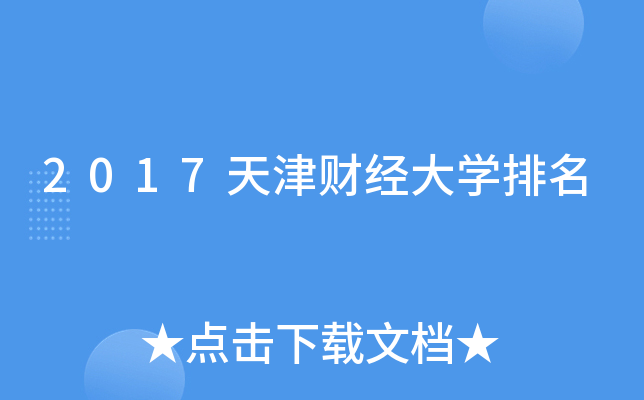 2017天津财经大学排名

★点击下载文档★